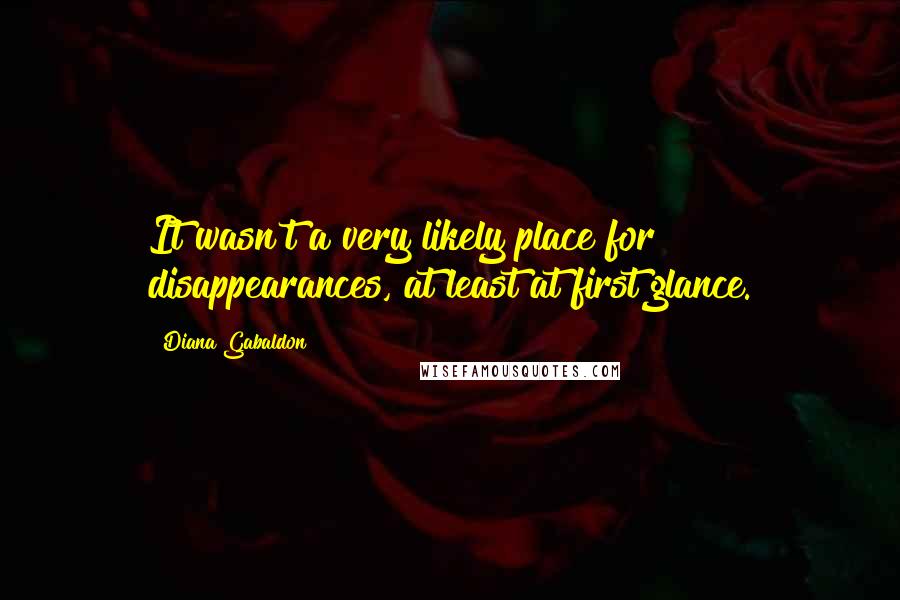 It wasn't a very likely place for disappearances, at least at first glance.

Diana Gabaldon

WISEFAMOUSQUOTES.COM